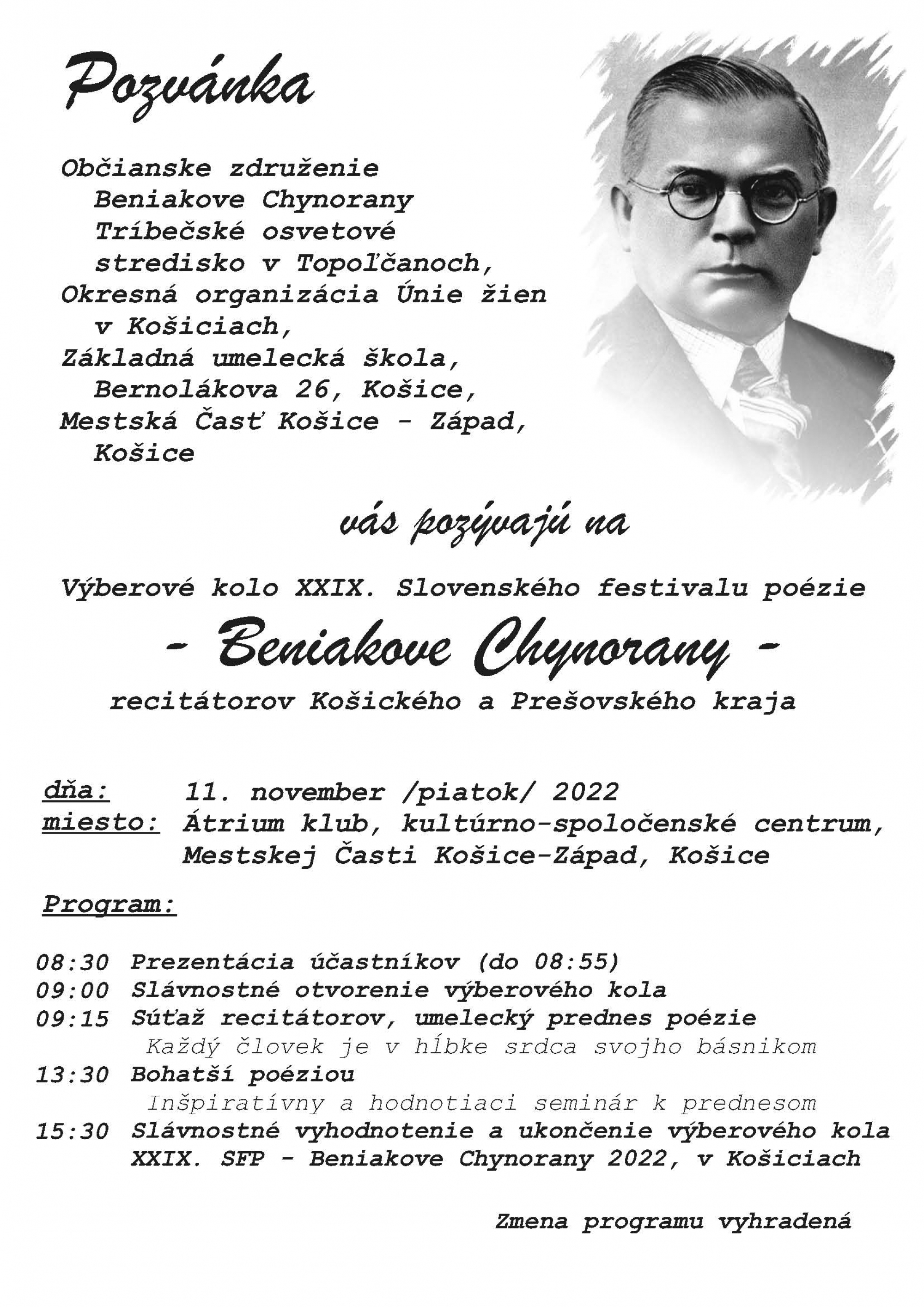 Pozvánka

Občianske združenie
Beniakove Chynorany
Tríbečské osvetové
stredisko v Topoľčanoch,
Okresná organizácia Únie žien
v Košiciach,
Základná umelecká škola,
Bernolákova 26, Košice,
Mestská Časť Košice - Západ,
Košice

vás pozývajú na

Výberové kolo XXIX. Slovenského festivalu poézie

- Beniakove Chynorany -

recitátorov Košického a Prešovského kraja

dňa: 11. november /piatok/ 2022
miesto: Átrium klub, kultúrno-spoločenské centrum, Mestskej Časti Košice-Západ, Košice

Program:

08:30 Prezentácia účastníkov (do 08:55)
09:00 Slávnostné otvorenie výberového kola
09:15 Súťaž recitátorov, umelecký prednes poézie
Každý človek je v hĺbke srdca svojho básnikom
13:30 Bohatší poéziou
Inšpiratívny a hodnotiaci seminár k prednesom
15:30 Slávnostné vyhodnotenie a ukončenie výberového kola XXIX. SFP - Beniakove Chynorany 2022, v Košiciach

Zmena programu vyhradená